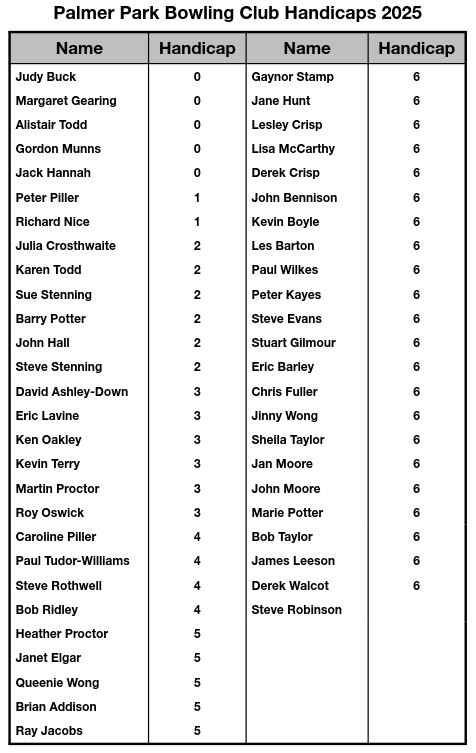 Palmer Park Bowling Club Handicaps 2025

| Name | Handicap | Name | Handicap |
|---|---|---|---|
| Judy Buck | 0 | Gaynor Stamp | 6 |
| Margaret Gearing | 0 | Jane Hunt | 6 |
| Alistair Todd | 0 | Lesley Crisp | 6 |
| Gordon Munns | 0 | Lisa McCarthy | 6 |
| Jack Hannah | 0 | Derek Crisp | 6 |
| Peter Piller | 1 | John Bennison | 6 |
| Richard Nice | 1 | Kevin Boyle | 6 |
| Julia Crosthwaite | 2 | Les Barton | 6 |
| Karen Todd | 2 | Paul Wilkes | 6 |
| Sue Stenning | 2 | Peter Kayes | 6 |
| Barry Potter | 2 | Steve Evans | 6 |
| John Hall | 2 | Stuart Gilmour | 6 |
| Steve Stenning | 2 | Eric Barley | 6 |
| David Ashley-Down | 3 | Chris Fuller | 6 |
| Eric Lavine | 3 | Jinny Wong | 6 |
| Ken Oakley | 3 | Sheila Taylor | 6 |
| Kevin Terry | 3 | Jan Moore | 6 |
| Martin Proctor | 3 | John Moore | 6 |
| Roy Oswick | 3 | Marie Potter | 6 |
| Caroline Piller | 4 | Bob Taylor | 6 |
| Paul Tudor-Williams | 4 | James Leeson | 6 |
| Steve Rothwell | 4 | Derek Walcot | 6 |
| Bob Ridley | 4 | Steve Robinson | |
| Heather Proctor | 5 | | |
| Janet Elgar | 5 | | |
| Queenie Wong | 5 | | |
| Brian Addison | 5 | | |
| Ray Jacobs | 5 | | |